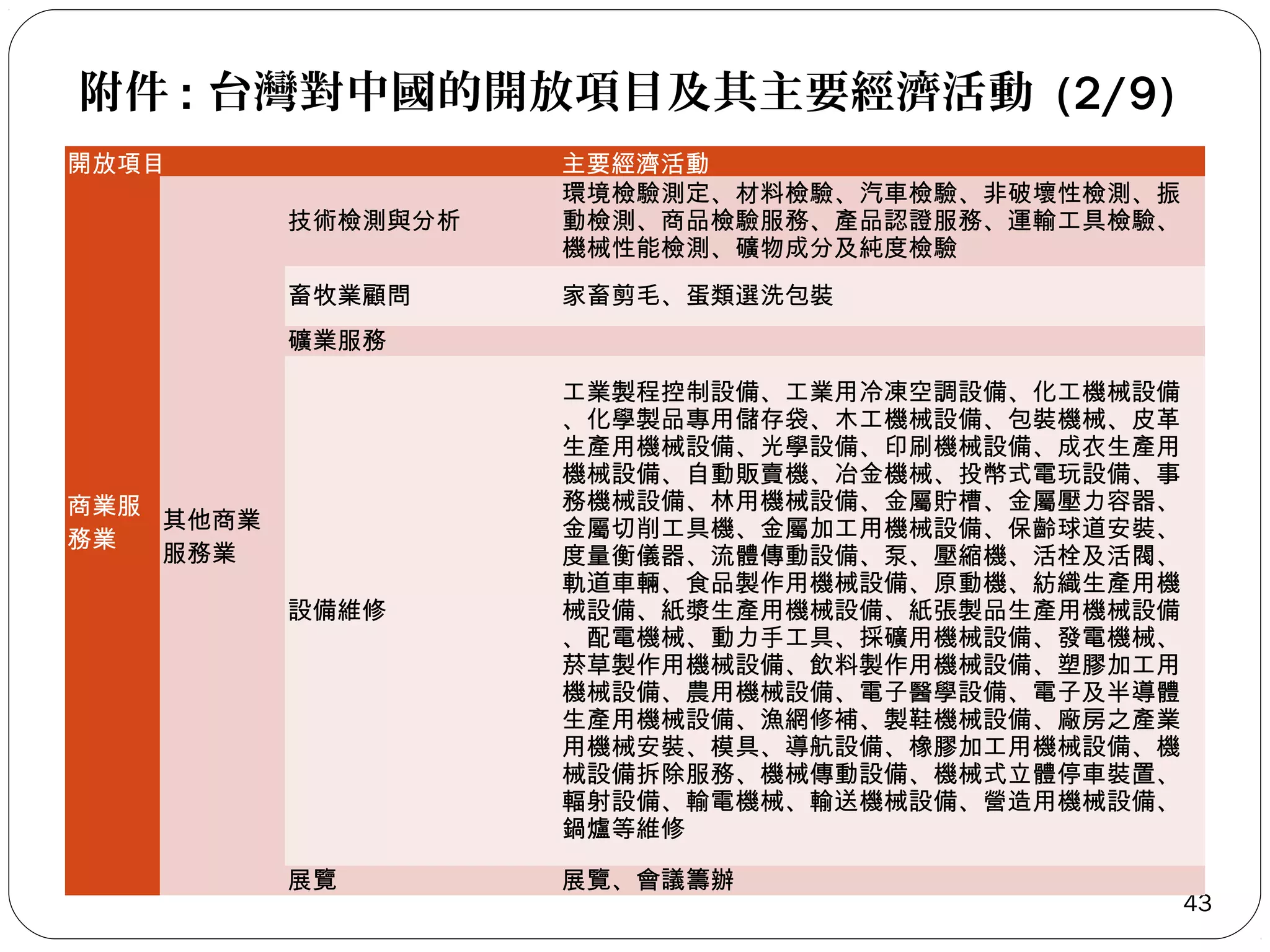 附件：台灣對中國的開放項目及其主要經濟活動 (2/9)

| 開放項目 | | | 主要經濟活動 |
|---|---|---|---|
| 商業服務業 | 其他商業服務業 | 技術檢測與分析 | 環境檢驗測定、材料檢驗、汽車檢驗、非破壞性檢測、振動檢測、商品檢驗服務、產品認證服務、運輸工具檢驗、機械性能檢測、礦物成分及純度檢驗 |
| | | 畜牧業顧問 | 家畜剪毛、蛋類選洗包裝 |
| | | 礦業服務 | |
| | | 設備維修 | 工業製程控制設備、工業用冷凍空調設備、化工機械設備、化學製品專用儲存袋、木工機械設備、包裝機械、皮革生產用機械設備、光學設備、印刷機械設備、成衣生產用機械設備、自動販賣機、冶金機械、投幣式電玩設備、事務機械設備、林用機械設備、金屬貯槽、金屬壓力容器、金屬切削工具機、金屬加工用機械設備、保齡球道安裝、度量衡儀器、流體傳動設備、泵、壓縮機、活栓及活閥、軌道車輛、食品製作用機械設備、原動機、紡織生產用機械設備、紙漿生產用機械設備、紙張製品生產用機械設備、配電機械、動力手工具、採礦用機械設備、發電機械、菸草製作用機械設備、飲料製作用機械設備、塑膠加工用機械設備、農用機械設備、電子醫學設備、電子及半導體生產用機械設備、漁網修補、製鞋機械設備、廠房之產業用機械安裝、模具、導航設備、橡膠加工用機械設備、機械設備拆除服務、機械傳動設備、機械式立體停車裝置、輻射設備、輸電機械、輸送機械設備、營造用機械設備、鍋爐等維修 |
| | | 展覽 | 展覽、會議籌辦 |

43